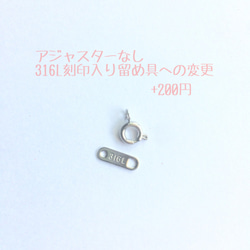 アジャスターなし
316L刻印入り留め具への変更
+200円

316L